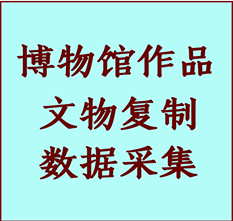 博物馆作品
文物复制
数据采集